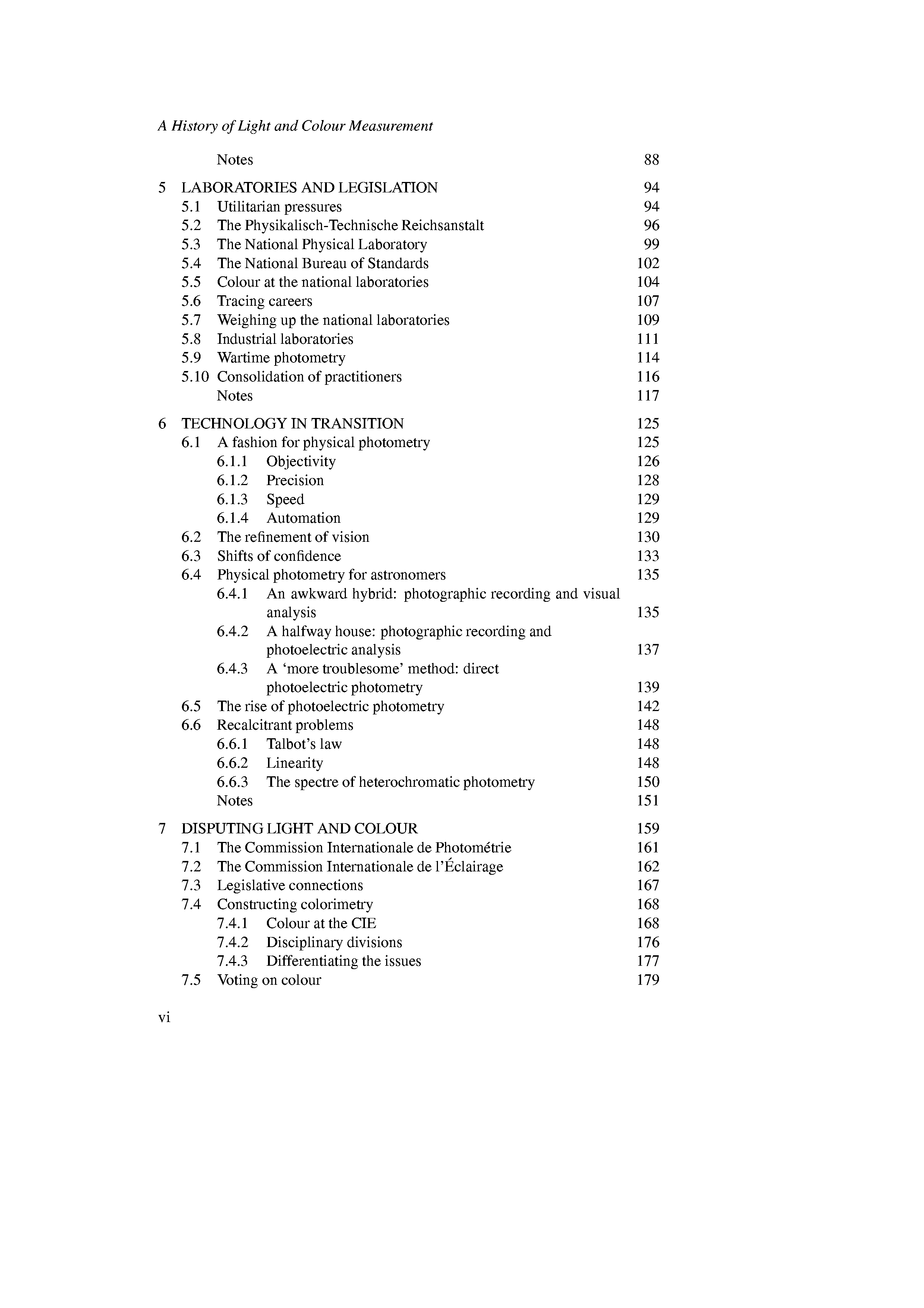 A History of Light and Colour Measurement

Notes 88

5 LABORATORIES AND LEGISLATION 94
5.1 Utilitarian pressures 94
5.2 The Physikalisch-Technische Reichsanstalt 96
5.3 The National Physical Laboratory 99
5.4 The National Bureau of Standards 102
5.5 Colour at the national laboratories 104
5.6 Tracing careers 107
5.7 Weighing up the national laboratories 109
5.8 Industrial laboratories 111
5.9 Wartime photometry 114
5.10 Consolidation of practitioners 116
Notes 117

6 TECHNOLOGY IN TRANSITION 125
6.1 A fashion for physical photometry 125
6.1.1 Objectivity 126
6.1.2 Precision 128
6.1.3 Speed 129
6.1.4 Automation 129
6.2 The refinement of vision 130
6.3 Shifts of confidence 133
6.4 Physical photometry for astronomers 135
6.4.1 An awkward hybrid: photographic recording and visual analysis 135
6.4.2 A halfway house: photographic recording and photoelectric analysis 137
6.4.3 A 'more troublesome' method: direct photoelectric photometry 139
6.5 The rise of photoelectric photometry 142
6.6 Recalcitrant problems 148
6.6.1 Talbot's law 148
6.6.2 Linearity 148
6.6.3 The spectre of heterochromatic photometry 150
Notes 151

7 DISPUTING LIGHT AND COLOUR 159
7.1 The Commission Internationale de Photométrie 161
7.2 The Commission Internationale de l'Éclairage 162
7.3 Legislative connections 167
7.4 Constructing colorimetry 168
7.4.1 Colour at the CIE 168
7.4.2 Disciplinary divisions 176
7.4.3 Differentiating the issues 177
7.5 Voting on colour 179

vi